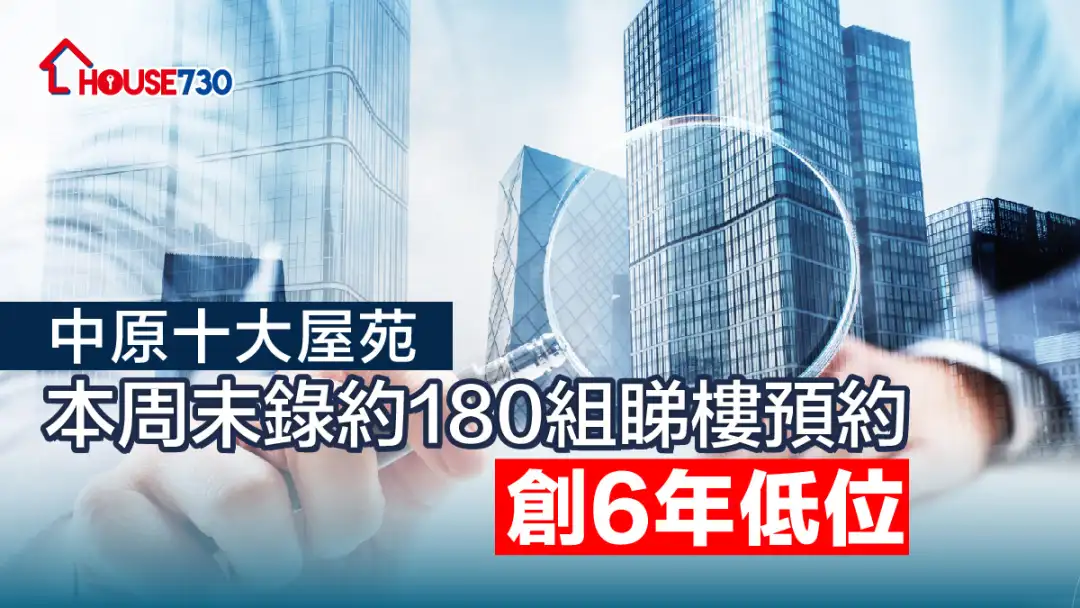 HOUSE730

中原十大屋苑

本周末錄約180組睇樓預約

創6年低位